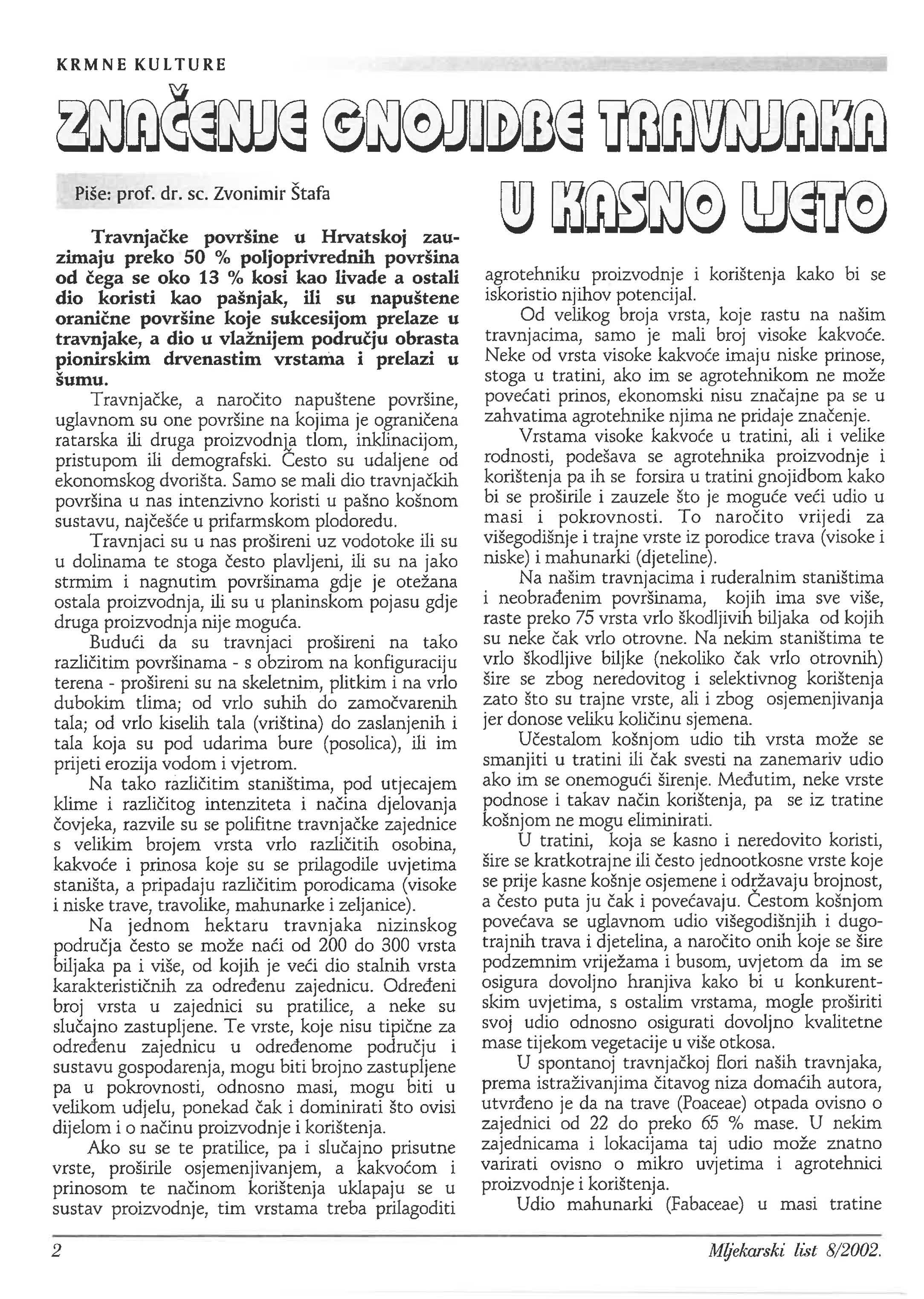 KRMNE KULTURE

ZNAČENJE GNOJIDBE TRAVNJAKA U KASNO LJETO

Piše: prof. dr. sc. Zvonimir Štafa

Travnjačke površine u Hrvatskoj zauzimaju preko 50 % poljoprivrednih površina od čega se oko 13 % kosi kao livade a ostali dio koristi kao pašnjak, ili su napuštene oranične površine koje sukcesijom prelaze u travnjake, a dio u vlažnijem području obrasta pionirskim drvenastim vrstama i prelazi u šumu.

Travnjačke, a naročito napuštene površine, uglavnom su one površine na kojima je ograničena ratarska ili druga proizvodnja tlom, inklinacijom, pristupom ili demografski. Često su udaljene od ekonomskog dvorišta. Samo se mali dio travnjačkih površina u nas intenzivno koristi u pašno košnom sustavu, najčešće u prifarmskom plodoredu.

Travnjaci su u nas prošireni uz vodotoke ili su u dolinama te stoga često plavljeni, ili su na jako strmim i nagnutim površinama gdje je otežana ostala proizvodnja, ili su u planinskom pojasu gdje druga proizvodnja nije moguća.

Budući da su travnjaci prošireni na tako različitim površinama - s obzirom na konfiguraciju terena - prošireni su na skeletnim, plitkim i na vrlo dubokim tlima; od vrlo suhih do zamočvarenih tala; od vrlo kiselih tala (vriština) do zaslanjenih i tala koja su pod udarima bure (posolica), ili im prijeti erozija vodom i vjetrom.

Na tako različitim staništima, pod utjecajem klime i različitog intenziteta i načina djelovanja čovjeka, razvile su se polifitne travnjačke zajednice s velikim brojem vrsta vrlo različitih osobina, kakvoće i prinosa koje su se prilagodile uvjetima staništa, a pripadaju različitim porodicama (visoke i niske trave, travolike, mahunarke i zeljanice).

Na jednom hektaru travnjaka nizinskog područja često se može naći od 200 do 300 vrsta biljaka pa i više, od kojih je veći dio stalnih vrsta karakterističnih za određenu zajednicu. Određeni broj vrsta u zajednici su pratilice, a neke su slučajno zastupljene. Te vrste, koje nisu tipične za određenu zajednicu u određenome području i sustavu gospodarenja, mogu biti brojno zastupljene pa u pokrovnosti, odnosno masi, mogu biti u velikom udjelu, ponekad čak i dominirati što ovisi dijelom i o načinu proizvodnje i korištenja.

Ako su se te pratilice, pa i slučajno prisutne vrste, proširile osjemenjivanjem, a kakvoćom i prinosom te načinom korištenja uklapaju se u sustav proizvodnje, tim vrstama treba prilagoditi agrotehniku proizvodnje i korištenja kako bi se iskoristio njihov potencijal.

Od velikog broja vrsta, koje rastu na našim travnjacima, samo je mali broj visoke kakvoće. Neke od vrsta visoke kakvoće imaju niske prinose, stoga u tratini, ako im se agrotehnikom ne može povećati prinos, ekonomski nisu značajne pa se u zahvatima agrotehnike njima ne pridaje značenje.

Vrstama visoke kakvoće u tratini, ali i velike rodnosti, podešava se agrotehnika proizvodnje i korištenja pa ih se forsira u tratini gnojidbom kako bi se proširile i zauzele što je moguće veći udio u masi i pokrovnosti. To naročito vrijedi za višegodišnje i trajne vrste iz porodice trava (visoke i niske) i mahunarki (djeteline).

Na našim travnjacima i ruderalnim staništima i neobrađenim površinama, kojih ima sve više, raste preko 75 vrsta vrlo škodljivih biljaka od kojih su neke čak vrlo otrovne. Na nekim staništima te vrlo škodljive biljke (nekoliko čak vrlo otrovnih) šire se zbog neredovitog i selektivnog korištenja zato što su trajne vrste, ali i zbog osjemenjivanja jer donose veliku količinu sjemena.

Učestalom košnjom udio tih vrsta može se smanjiti u tratini ili čak svesti na zanemariv udio ako im se onemogući širenje. Međutim, neke vrste podnose i takav način korištenja, pa se iz tratine košnjom ne mogu eliminirati.

U tratini, koja se kasno i neredovito koristi, šire se kratkotrajne ili često jednootkosne vrste koje se prije kasne košnje osjemene i održavaju brojnost, a često puta ju čak i povećavaju. Čestom košnjom povećava se uglavnom udio višegodišnjih i dugotrajnih trava i djetelina, a naročito onih koje se šire podzemnim vriježama i busom, uvjetom da im se osigura dovoljno hranjiva kako bi u konkurentskim uvjetima, s ostalim vrstama, mogle proširiti svoj udio odnosno osigurati dovoljno kvalitetne mase tijekom vegetacije u više otkosa.

U spontanoj travnjačkoj flori naših travnjaka, prema istraživanjima čitavog niza domaćih autora, utvrđeno je da na trave (Poaceae) otpada ovisno o zajednici od 22 do preko 65 % mase. U nekim zajednicama i lokacijama taj udio može znatno varirati ovisno o mikro uvjetima i agrotehnici proizvodnje i korištenja.

Udio mahunarki (Fabaceae) u masi tratine

2

Mljekarski list 8/2002.